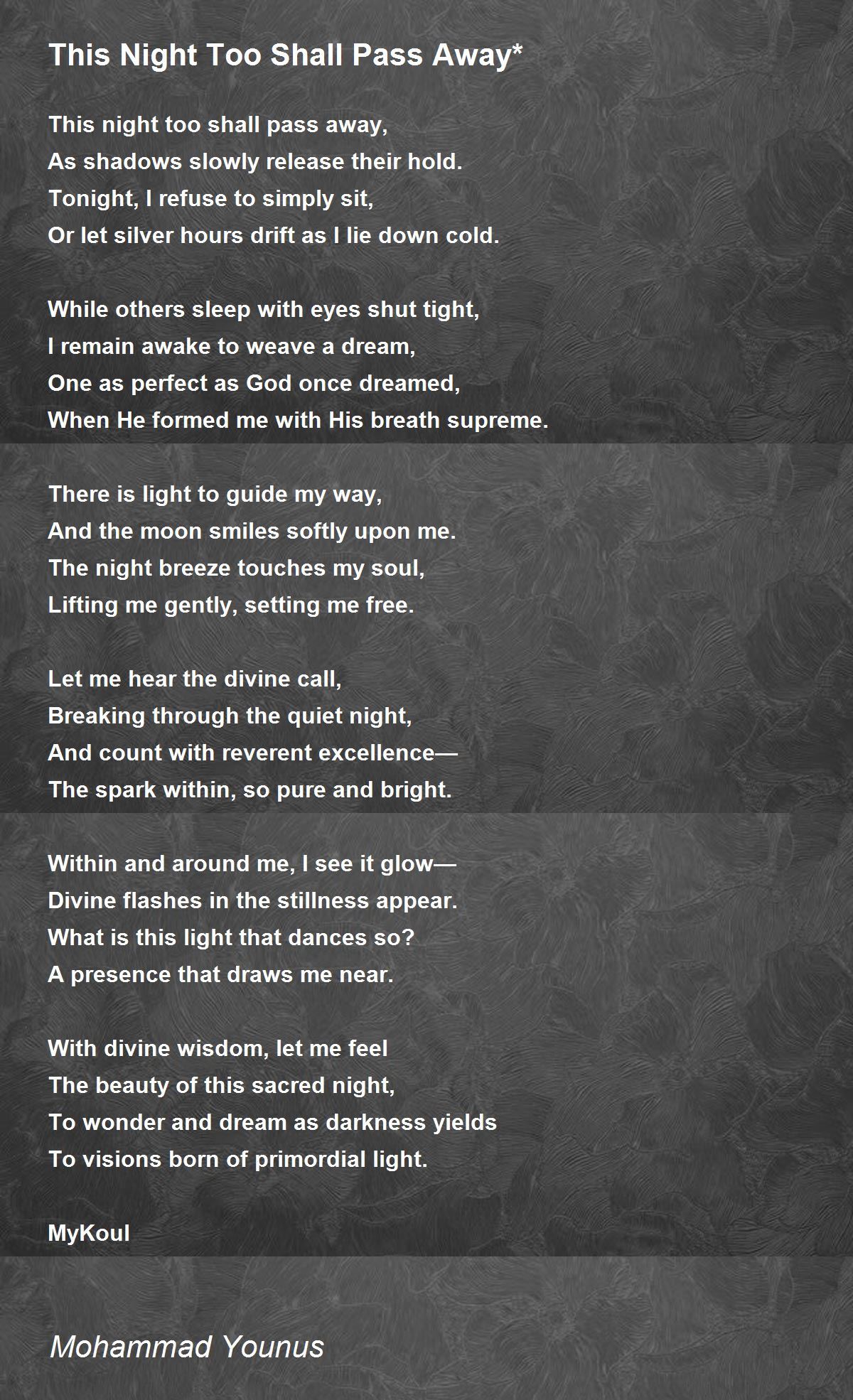 This Night Too Shall Pass Away*

This night too shall pass away,
As shadows slowly release their hold.
Tonight, I refuse to simply sit,
Or let silver hours drift as I lie down cold.

While others sleep with eyes shut tight,
I remain awake to weave a dream,
One as perfect as God once dreamed,
When He formed me with His breath supreme.

There is light to guide my way,
And the moon smiles softly upon me.
The night breeze touches my soul,
Lifting me gently, setting me free.

Let me hear the divine call,
Breaking through the quiet night,
And count with reverent excellence—
The spark within, so pure and bright.

Within and around me, I see it glow—
Divine flashes in the stillness appear.
What is this light that dances so?
A presence that draws me near.

With divine wisdom, let me feel
The beauty of this sacred night,
To wonder and dream as darkness yields
To visions born of primordial light.

MyKoul

Mohammad Younus